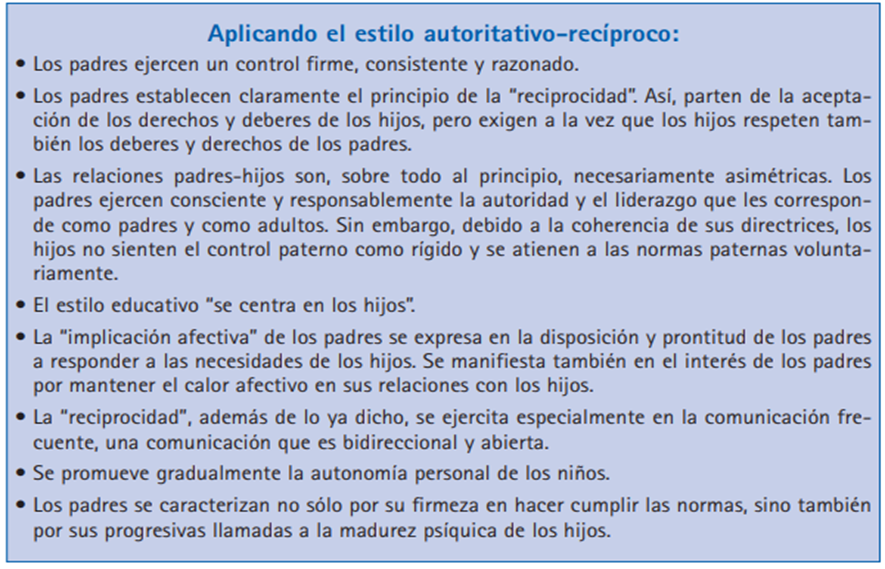 Aplicando el estilo autoritativo-recíproco:

• Los padres ejercen un control firme, consistente y razonado.

• Los padres establecen claramente el principio de la "reciprocidad". Así, parten de la aceptación de los derechos y deberes de los hijos, pero exigen a la vez que los hijos respeten también los deberes y derechos de los padres.

• Las relaciones padres-hijos son, sobre todo al principio, necesariamente asimétricas. Los padres ejercen consciente y responsablemente la autoridad y el liderazgo que les corresponde como padres y como adultos. Sin embargo, debido a la coherencia de sus directrices, los hijos no sienten el control paterno como rígido y se atienen a las normas paternas voluntariamente.

• El estilo educativo "se centra en los hijos".

• La "implicación afectiva" de los padres se expresa en la disposición y prontitud de los padres a responder a las necesidades de los hijos. Se manifiesta también en el interés de los padres por mantener el calor afectivo en sus relaciones con los hijos.

• La "reciprocidad", además de lo ya dicho, se ejercita especialmente en la comunicación frecuente, una comunicación que es bidireccional y abierta.

• Se promueve gradualmente la autonomía personal de los niños.

• Los padres se caracterizan no sólo por su firmeza en hacer cumplir las normas, sino también por sus progresivas llamadas a la madurez psíquica de los hijos.